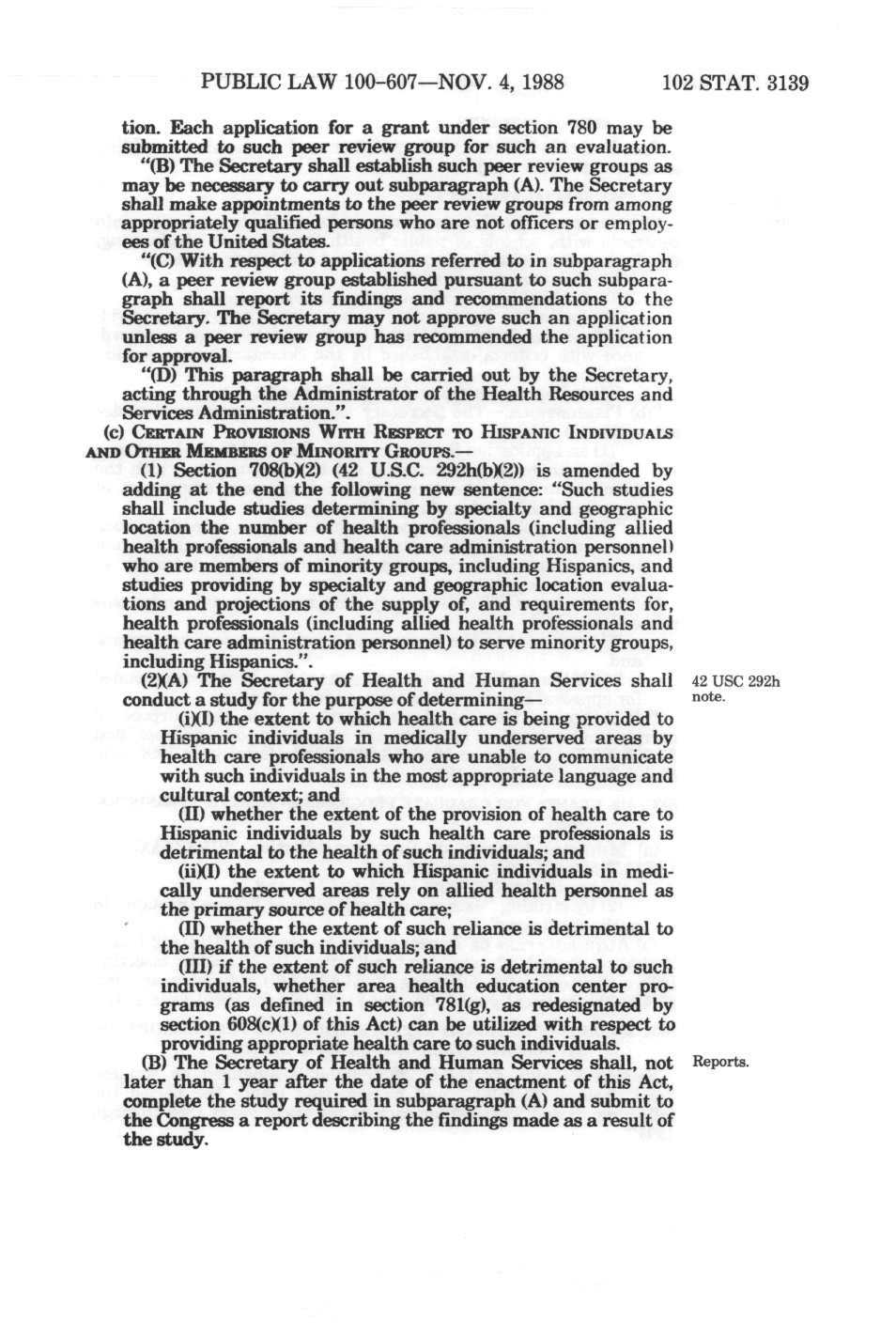 PUBLIC LAW 100-607—NOV. 4, 1988 102 STAT. 3139

tion. Each application for a grant under section 780 may be submitted to such peer review group for such an evaluation.

"(B) The Secretary shall establish such peer review groups as may be necessary to carry out subparagraph (A). The Secretary shall make appointments to the peer review groups from among appropriately qualified persons who are not officers or employees of the United States.

"(C) With respect to applications referred to in subparagraph (A), a peer review group established pursuant to such subparagraph shall report its findings and recommendations to the Secretary. The Secretary may not approve such an application unless a peer review group has recommended the application for approval.

"(D) This paragraph shall be carried out by the Secretary, acting through the Administrator of the Health Resources and Services Administration.".

(c) CERTAIN PROVISIONS WITH RESPECT TO HISPANIC INDIVIDUALS AND OTHER MEMBERS OF MINORITY GROUPS.—

(1) Section 708(b)(2) (42 U.S.C. 292h(b)(2)) is amended by adding at the end the following new sentence: "Such studies shall include studies determining by specialty and geographic location the number of health professionals (including allied health professionals and health care administration personnel) who are members of minority groups, including Hispanics, and studies providing by specialty and geographic location evaluations and projections of the supply of, and requirements for, health professionals (including allied health professionals and health care administration personnel) to serve minority groups, including Hispanics.".

(2)(A) The Secretary of Health and Human Services shall conduct a study for the purpose of determining—

42 USC 292h note.

(i)(I) the extent to which health care is being provided to Hispanic individuals in medically underserved areas by health care professionals who are unable to communicate with such individuals in the most appropriate language and cultural context; and

(II) whether the extent of the provision of health care to Hispanic individuals by such health care professionals is detrimental to the health of such individuals; and

(ii)(I) the extent to which Hispanic individuals in medically underserved areas rely on allied health personnel as the primary source of health care;

(II) whether the extent of such reliance is detrimental to the health of such individuals; and

(III) if the extent of such reliance is detrimental to such individuals, whether area health education center programs (as defined in section 781(g), as redesignated by section 608(c)(1) of this Act) can be utilized with respect to providing appropriate health care to such individuals.

(B) The Secretary of Health and Human Services shall, not later than 1 year after the date of the enactment of this Act, complete the study required in subparagraph (A) and submit to the Congress a report describing the findings made as a result of the study.

Reports.